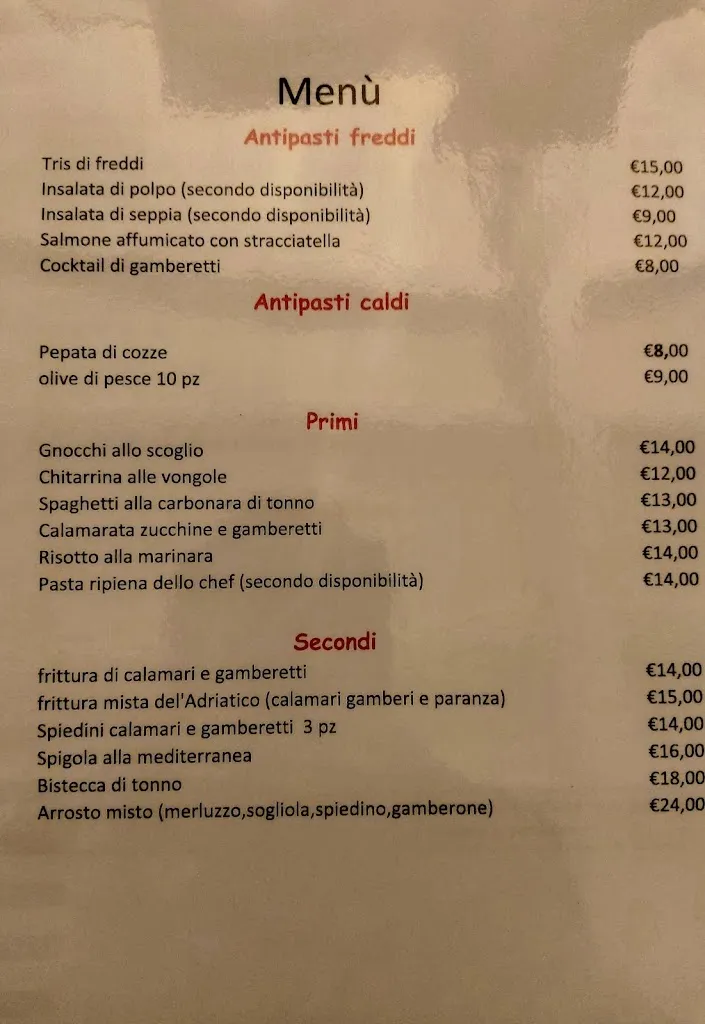 Menù

Antipasti freddi

Tris di freddi €15,00
Insalata di polpo (secondo disponibilità) €12,00
Insalata di seppia (secondo disponibilità) €9,00
Salmone affumicato con stracciatella €12,00
Cocktail di gamberetti €8,00

Antipasti caldi

Pepata di cozze €8,00
olive di pesce 10 pz €9,00

Primi

Gnocchi allo scoglio €14,00
Chitarrina alle vongole €12,00
Spaghetti alla carbonara di tonno €13,00
Calamarata zucchine e gamberetti €13,00
Risotto alla marinara €14,00
Pasta ripiena dello chef (secondo disponibilità) €14,00

Secondi

frittura di calamari e gamberetti €14,00
frittura mista del'Adriatico (calamari gamberi e paranza) €15,00
Spiedini calamari e gamberetti 3 pz €14,00
Spigola alla mediterranea €16,00
Bistecca di tonno €18,00
Arrosto misto (merluzzo,sogliola,spiedino,gamberone) €24,00